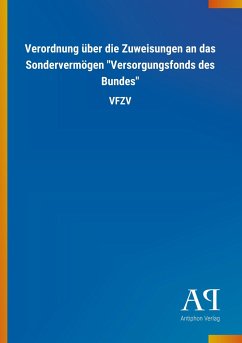 Verordnung über die Zuweisungen an das Sondervermögen "Versorgungsfonds des Bundes"

VFZV

AP
Antiphon Verlag